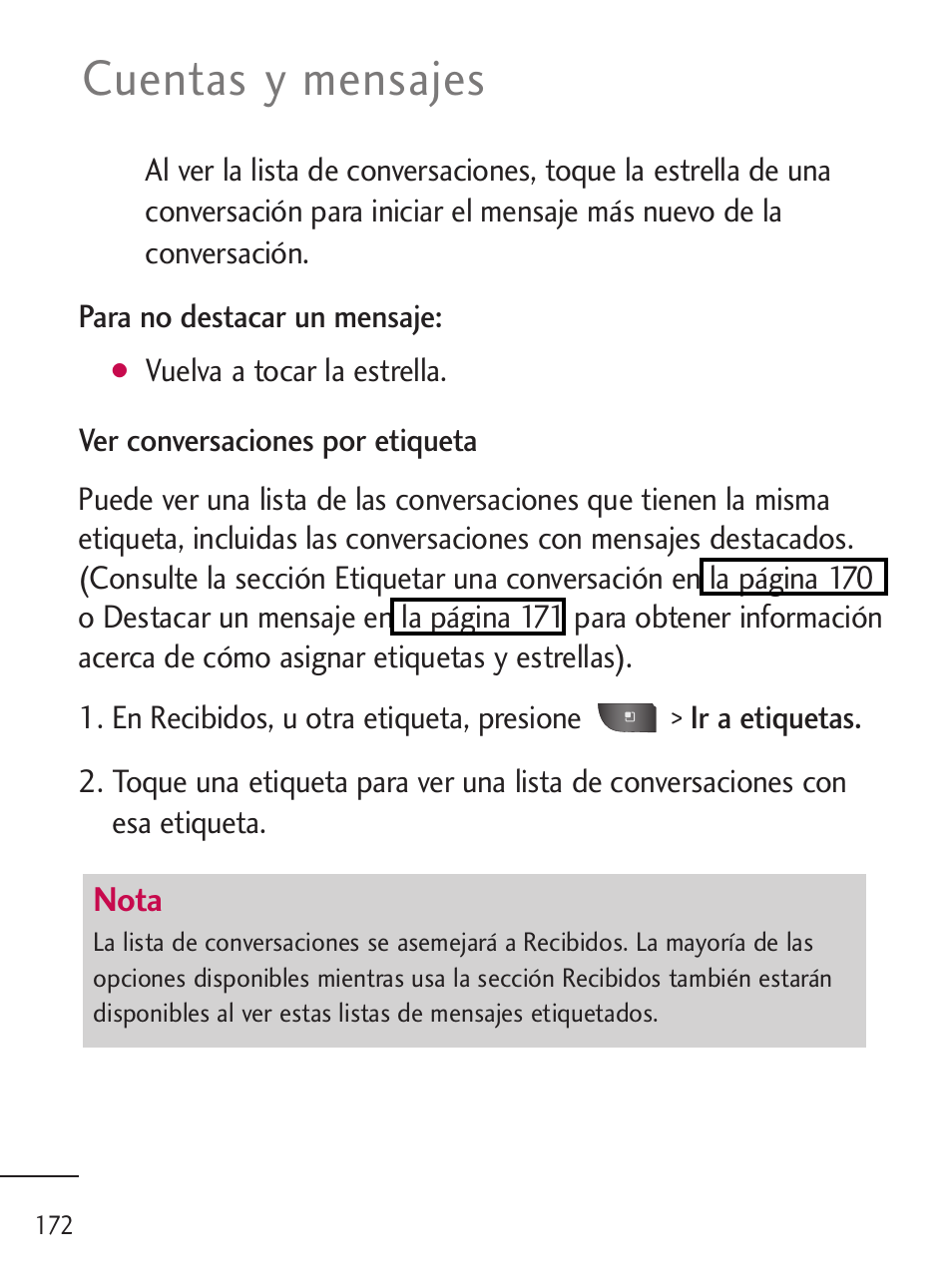 Cuentas y mensajes

Al ver la lista de conversaciones, toque la estrella de una conversación para iniciar el mensaje más nuevo de la conversación.

Para no destacar un mensaje:

● Vuelva a tocar la estrella.

Ver conversaciones por etiqueta

Puede ver una lista de las conversaciones que tienen la misma etiqueta, incluidas las conversaciones con mensajes destacados. (Consulte la sección Etiquetar una conversación en la página 170 o Destacar un mensaje en la página 171 para obtener información acerca de cómo asignar etiquetas y estrellas).

1. En Recibidos, u otra etiqueta, presione > Ir a etiquetas.

2. Toque una etiqueta para ver una lista de conversaciones con esa etiqueta.

Nota
La lista de conversaciones se asemejará a Recibidos. La mayoría de las opciones disponibles mientras usa la sección Recibidos también estarán disponibles al ver estas listas de mensajes etiquetados.

172